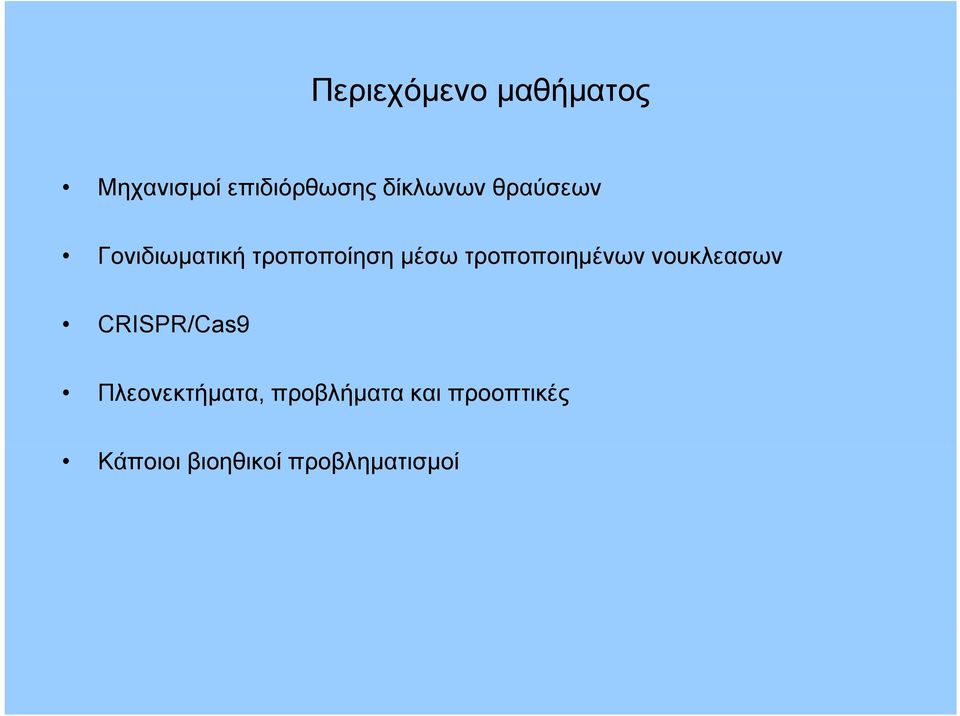 Περιεχόμενο μαθήματος

• Μηχανισμοί επιδιόρθωσης δίκλωνων θραύσεων

• Γονιδιωματική τροποποίηση μέσω τροποποιημένων νουκλεασων

• CRISPR/Cas9

• Πλεονεκτήματα, προβλήματα και προοπτικές

• Κάποιοι βιοηθικοί προβληματισμοί